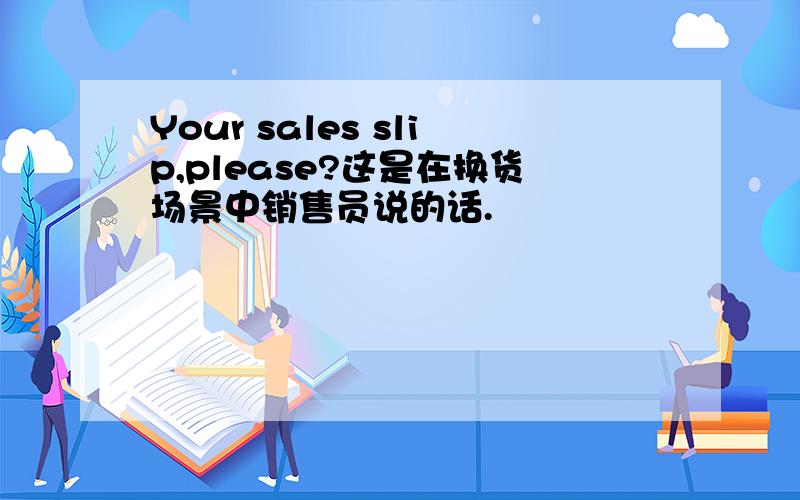 Your sales slip,please?这是在换货场景中销售员说的话.